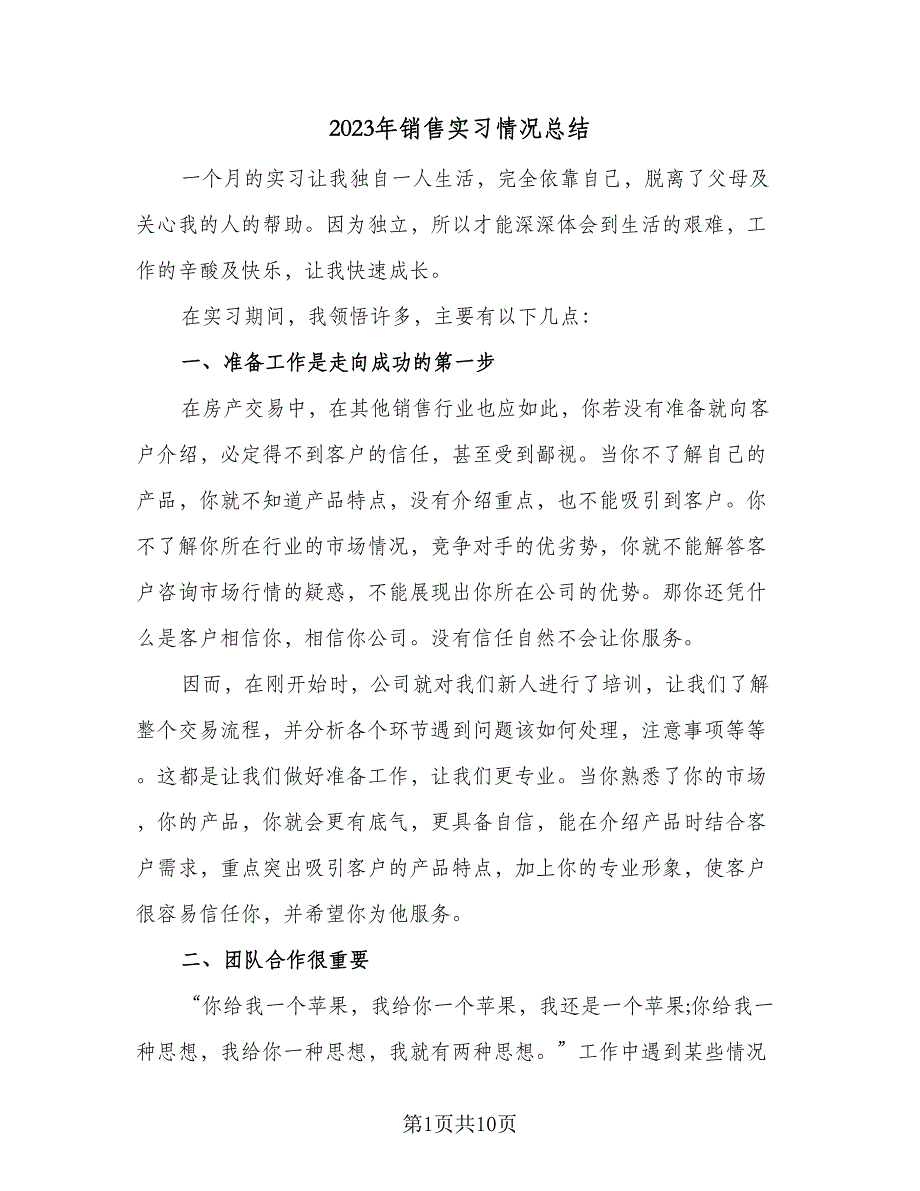 2023年销售实习情况总结

一个月的实习让我独自一人生活，完全依靠自己，脱离了父母及关心我的人的帮助。因为独立，所以才能深深体会到生活的艰难，工作的辛酸及快乐，让我快速成长。

在实习期间，我领悟许多，主要有以下几点：

一、准备工作是走向成功的第一步

在房产交易中，在其他销售行业也应如此，你若没有准备就向客户介绍，必定得不到客户的信任，甚至受到鄙视。当你不了解自己的产品，你就不知道产品特点，没有介绍重点，也不能吸引到客户。你不了解你所在行业的市场情况，竞争对手的优劣势，你就不能解答客户咨询市场行情的疑惑，不能展现出你所在公司的优势。那你还凭什么是客户相信你，相信你公司。没有信任自然不会让你服务。

因而，在刚开始时，公司就对我们新人进行了培训，让我们了解整个交易流程，并分析各个环节遇到问题该如何处理，注意事项等等。这都是让我们做好准备工作，让我们更专业。当你熟悉了你的市场，你的产品，你就会更有底气，更具备自信，能在介绍产品时结合客户需求，重点突出吸引客户的产品特点，加上你的专业形象，使客户很容易信任你，并希望你为他服务。

二、团队合作很重要

“你给我一个苹果，我给你一个苹果，我还是一个苹果;你给我一种思想，我给你一种思想，我就有两种思想。”工作中遇到某些情况

第1页共10页